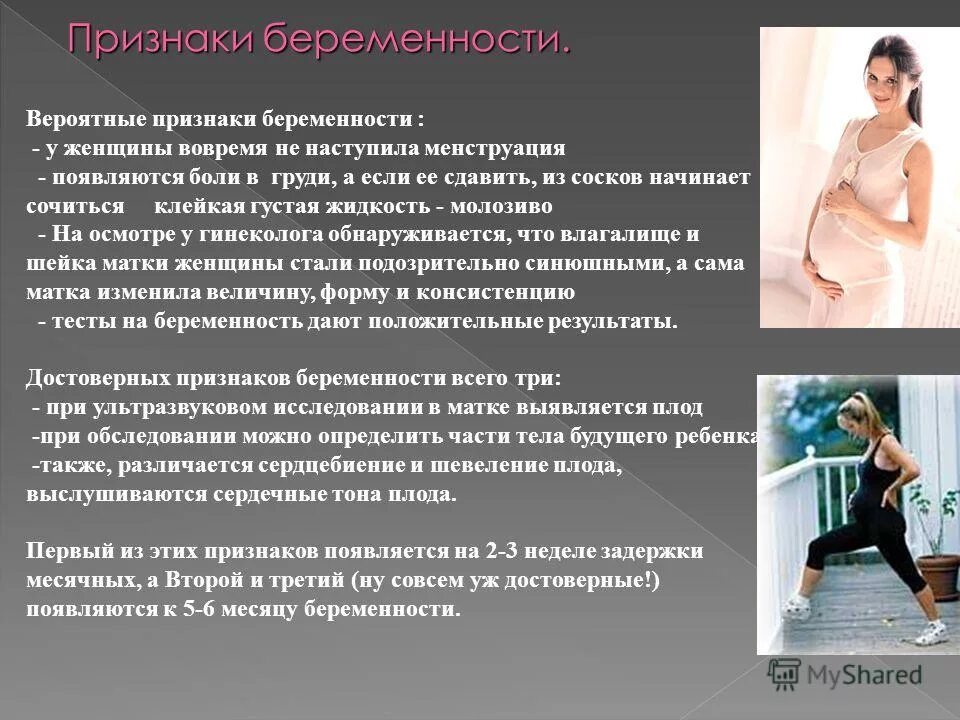 Признаки беременности.

Вероятные признаки беременности :
- у женщины вовремя не наступила менструация
- появляются боли в груди, а если ее сдавить, из сосков начинает сочиться клейкая густая жидкость - молозиво
- На осмотре у гинеколога обнаруживается, что влагалище и шейка матки женщины стали подозрительно синюшными, а сама матка изменила величину, форму и консистенцию
- тесты на беременность дают положительные результаты.

Достоверных признаков беременности всего три:
- при ультразвуковом исследовании в матке выявляется плод
-при обследовании можно определить части тела будущего ребенка
-также, различается сердцебиение и шевеление плода, выслушиваются сердечные тона плода.

Первый из этих признаков появляется на 2-3 неделе задержки месячных, а Второй и третий (ну совсем уж достоверные!) появляются к 5-6 месяцу беременности.

MyShared